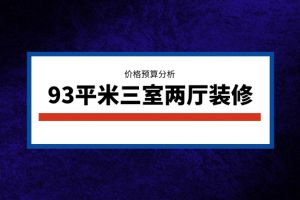 价格预算分析

93平米三室两厅装修